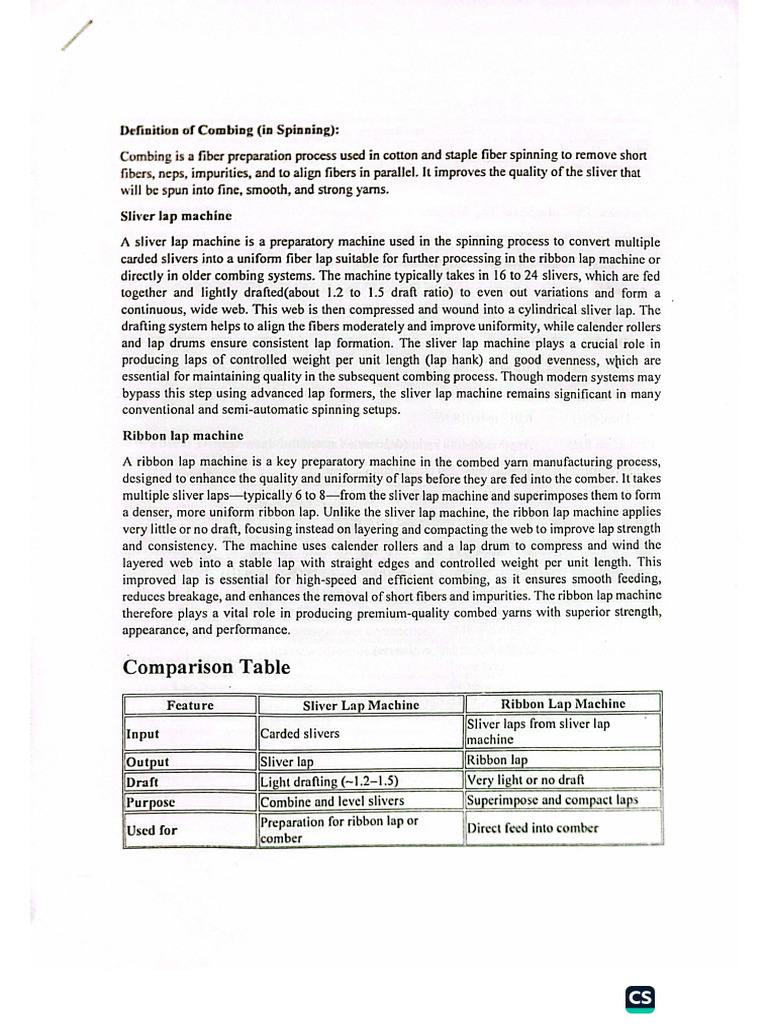 Definition of Combing (in Spinning):

Combing is a fiber preparation process used in cotton and staple fiber spinning to remove short fibers, neps, impurities, and to align fibers in parallel. It improves the quality of the sliver that will be spun into fine, smooth, and strong yarns.

Sliver lap machine

A sliver lap machine is a preparatory machine used in the spinning process to convert multiple carded slivers into a uniform fiber lap suitable for further processing in the ribbon lap machine or directly in older combing systems. The machine typically takes in 16 to 24 slivers, which are fed together and lightly drafted(about 1.2 to 1.5 draft ratio) to even out variations and form a continuous, wide web. This web is then compressed and wound into a cylindrical sliver lap. The drafting system helps to align the fibers moderately and improve uniformity, while calender rollers and lap drums ensure consistent lap formation. The sliver lap machine plays a crucial role in producing laps of controlled weight per unit length (lap hank) and good evenness, which are essential for maintaining quality in the subsequent combing process. Though modern systems may bypass this step using advanced lap formers, the sliver lap machine remains significant in many conventional and semi-automatic spinning setups.

Ribbon lap machine

A ribbon lap machine is a key preparatory machine in the combed yarn manufacturing process, designed to enhance the quality and uniformity of laps before they are fed into the comber. It takes multiple sliver laps—typically 6 to 8—from the sliver lap machine and superimposes them to form a denser, more uniform ribbon lap. Unlike the sliver lap machine, the ribbon lap machine applies very little or no draft, focusing instead on layering and compacting the web to improve lap strength and consistency. The machine uses calender rollers and a lap drum to compress and wind the layered web into a stable lap with straight edges and controlled weight per unit length. This improved lap is essential for high-speed and efficient combing, as it ensures smooth feeding, reduces breakage, and enhances the removal of short fibers and impurities. The ribbon lap machine therefore plays a vital role in producing premium-quality combed yarns with superior strength, appearance, and performance.

Comparison Table

| Feature | Sliver Lap Machine | Ribbon Lap Machine |
|---|---|---|
| Input | Carded slivers | Sliver laps from sliver lap machine |
| Output | Sliver lap | Ribbon lap |
| Draft | Light drafting (~1.2–1.5) | Very light or no draft |
| Purpose | Combine and level slivers | Superimpose and compact laps |
| Used for | Preparation for ribbon lap or comber | Direct feed into comber |

CS